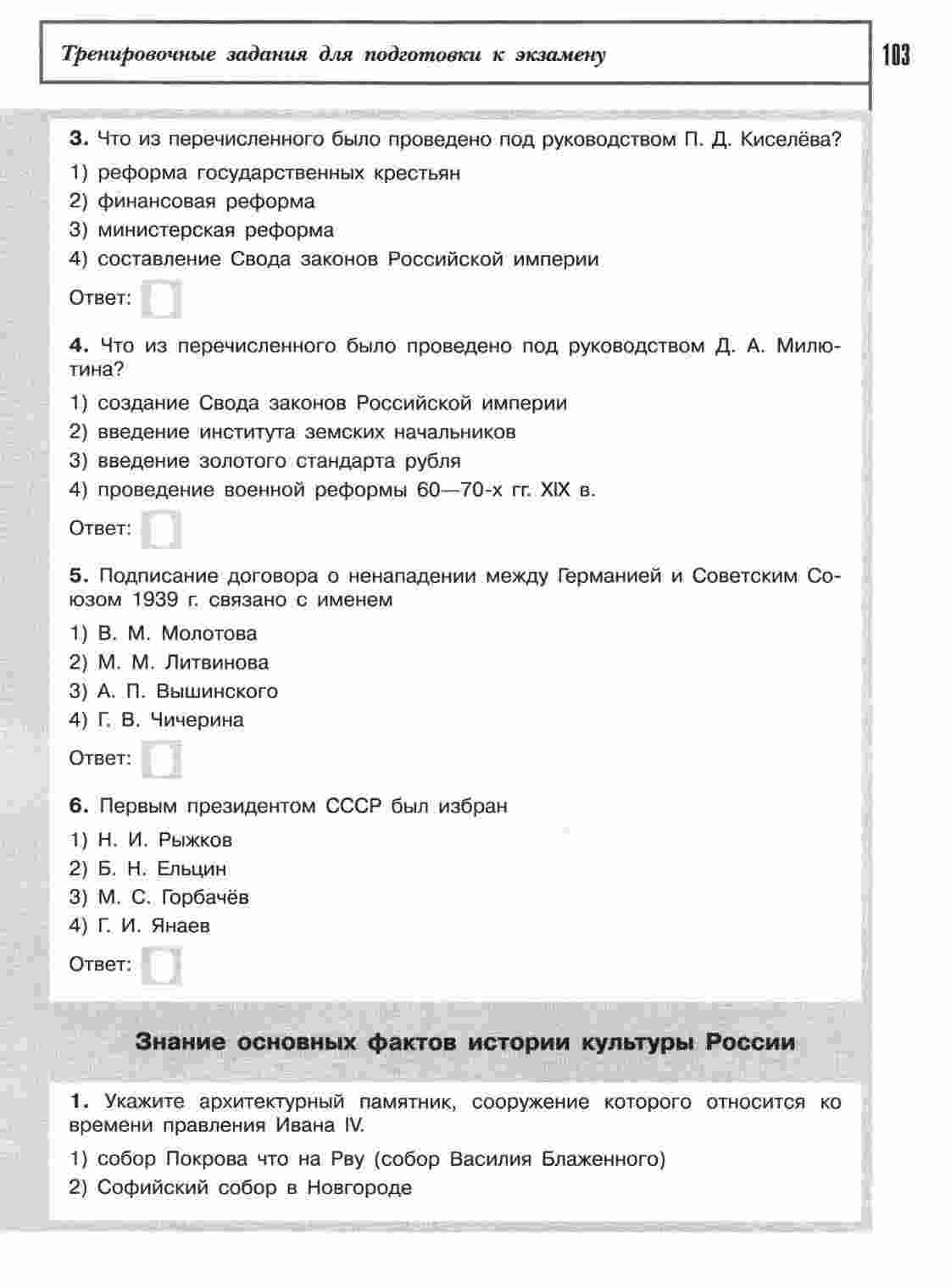 Тренировочные задания для подготовки к экзамену

103

3. Что из перечисленного было проведено под руководством П. Д. Киселёва?

1) реформа государственных крестьян
2) финансовая реформа
3) министерская реформа
4) составление Свода законов Российской империи

Ответ:

4. Что из перечисленного было проведено под руководством Д. А. Милютина?

1) создание Свода законов Российской империи
2) введение института земских начальников
3) введение золотого стандарта рубля
4) проведение военной реформы 60—70-х гг. XIX в.

Ответ:

5. Подписание договора о ненападении между Германией и Советским Союзом 1939 г. связано с именем

1) В. М. Молотова
2) М. М. Литвинова
3) А. П. Вышинского
4) Г. В. Чичерина

Ответ:

6. Первым президентом СССР был избран

1) Н. И. Рыжков
2) Б. Н. Ельцин
3) М. С. Горбачёв
4) Г. И. Янаев

Ответ:

Знание основных фактов истории культуры России

1. Укажите архитектурный памятник, сооружение которого относится ко времени правления Ивана IV.

1) собор Покрова что на Рву (собор Василия Блаженного)
2) Софийский собор в Новгороде